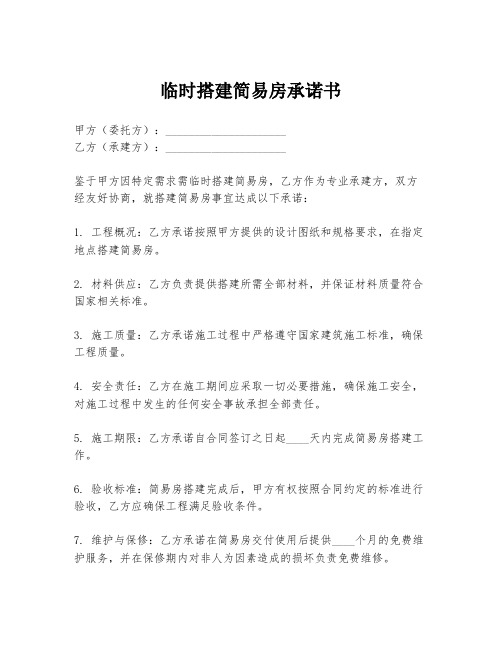 临时搭建简易房承诺书

甲方（委托方）：____________________
乙方（承建方）：____________________

鉴于甲方因特定需求需临时搭建简易房，乙方作为专业承建方，双方经友好协商，就搭建简易房事宜达成以下承诺：

1. 工程概况：乙方承诺按照甲方提供的设计图纸和规格要求，在指定地点搭建简易房。

2. 材料供应：乙方负责提供搭建所需全部材料，并保证材料质量符合国家相关标准。

3. 施工质量：乙方承诺施工过程中严格遵守国家建筑施工标准，确保工程质量。

4. 安全责任：乙方在施工期间应采取一切必要措施，确保施工安全，对施工过程中发生的任何安全事故承担全部责任。

5. 施工期限：乙方承诺自合同签订之日起____天内完成简易房搭建工作。

6. 验收标准：简易房搭建完成后，甲方有权按照合同约定的标准进行验收，乙方应确保工程满足验收条件。

7. 维护与保修：乙方承诺在简易房交付使用后提供____个月的免费维护服务，并在保修期内对非人为因素造成的损坏负责免费维修。